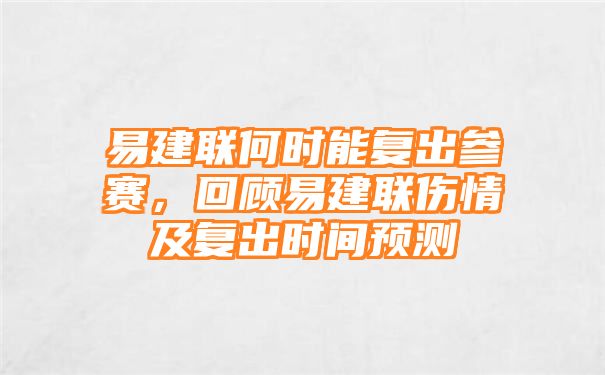 易建联何时能复出参赛，回顾易建联伤情及复出时间预测